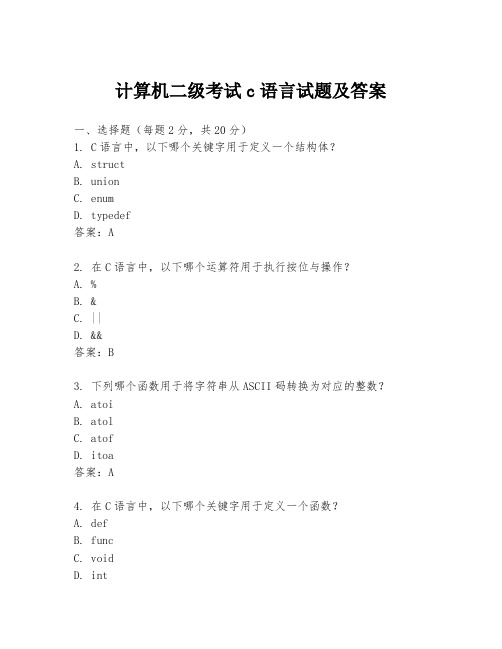 计算机二级考试 c 语言试题及答案

一、选择题（每题 2 分，共 20 分）
1. C 语言中，以下哪个关键字用于定义一个结构体？
A. struct
B. union
C. enum
D. typedef
答案：A

2. 在 C 语言中，以下哪个运算符用于执行按位与操作？
A. %
B. &
C. ||
D. &&
答案：B

3. 下列哪个函数用于将字符串从 ASCII 码转换为对应的整数？
A. atoi
B. atol
C. atof
D. itoa
答案：A

4. 在 C 语言中，以下哪个关键字用于定义一个函数？
A. def
B. func
C. void
D. int